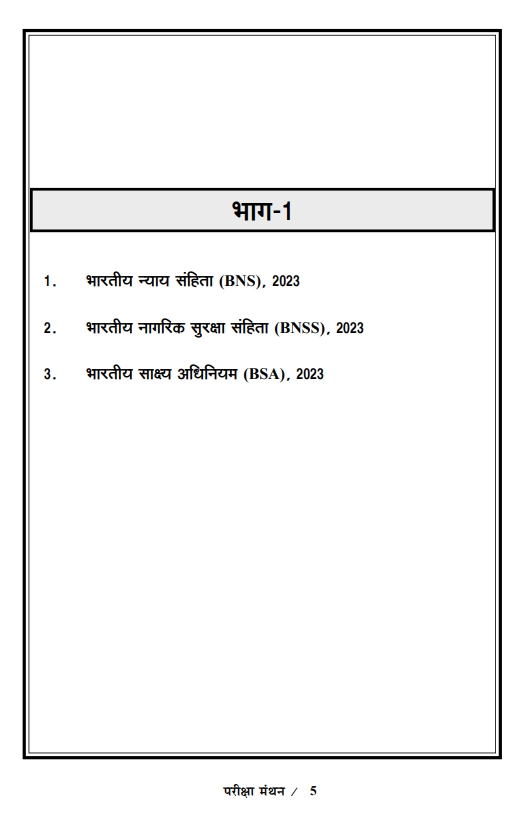 भाग-1

1. भारतीय न्याय संहिता (BNS), 2023

2. भारतीय नागरिक सुरक्षा संहिता (BNSS), 2023

3. भारतीय साक्ष्य अधिनियम (BSA), 2023

परीक्षा मंथन / 5